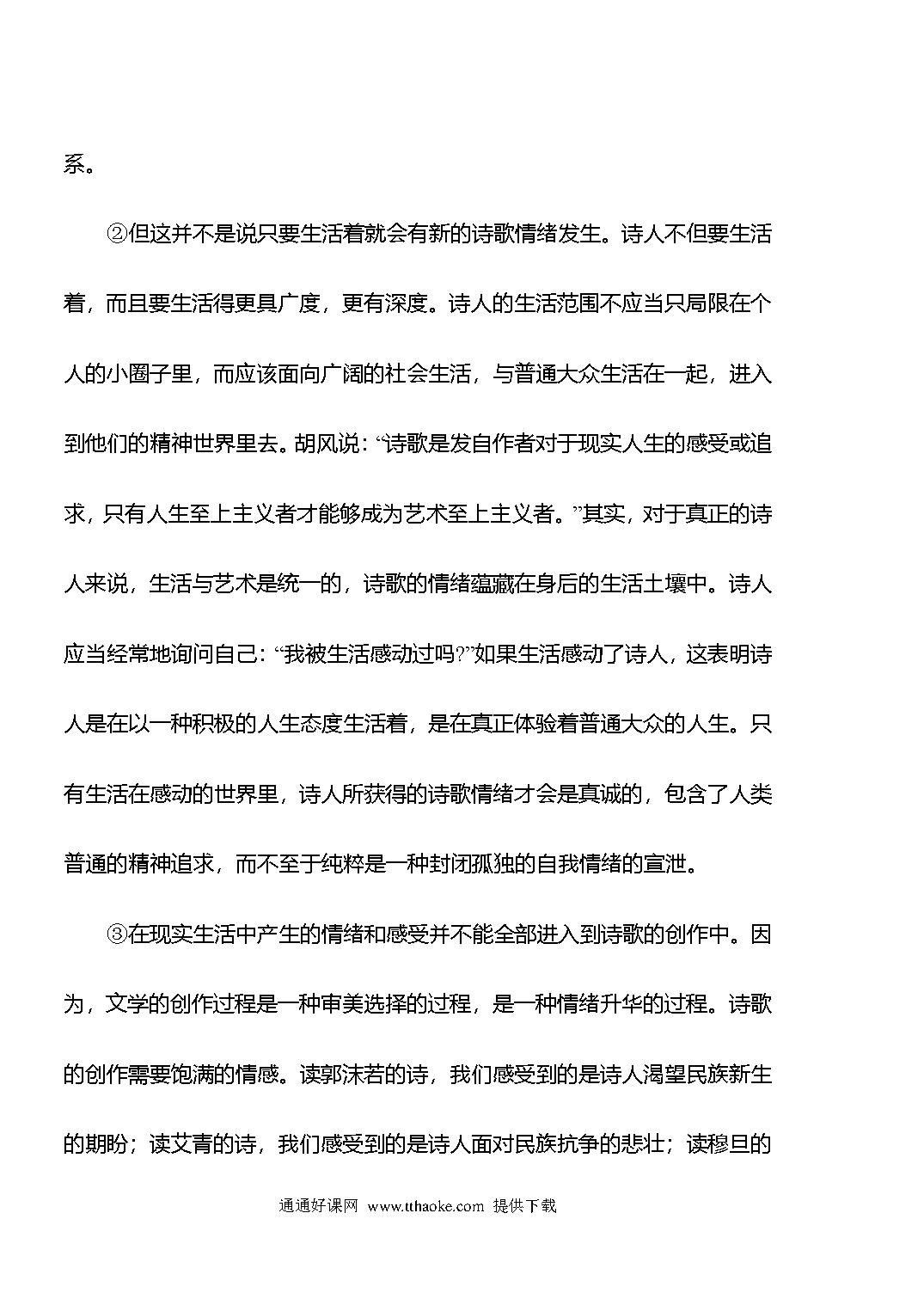 系。

②但这并不是说只要生活着就会有新的诗歌情绪发生。诗人不但要生活着，而且要生活得更具广度，更有深度。诗人的生活范围不应当只局限在个人的小圈子里，而应该面向广阔的社会生活，与普通大众生活在一起，进入到他们的精神世界里去。胡风说：“诗歌是发自作者对于现实人生的感受或追求，只有人生至上主义者才能够成为艺术至上主义者。”其实，对于真正的诗人来说，生活与艺术是统一的，诗歌的情绪蕴藏在身后的生活土壤中。诗人应当经常地询问自己：“我被生活感动过吗?”如果生活感动了诗人，这表明诗人是在以一种积极的人生态度生活着，是在真正体验着普通大众的人生。只有生活在感动的世界里，诗人所获得的诗歌情绪才会是真诚的，包含了人类普通的精神追求，而不至于纯粹是一种封闭孤独的自我情绪的宣泄。

③在现实生活中产生的情绪和感受并不能全部进入到诗歌的创作中。因为，文学的创作过程是一种审美选择的过程，是一种情绪升华的过程。诗歌的创作需要饱满的情感。读郭沫若的诗，我们感受到的是诗人渴望民族新生的期盼；读艾青的诗，我们感受到的是诗人面对民族抗争的悲壮；读穆旦的

通通好课网 www.tthaoke.com 提供下载